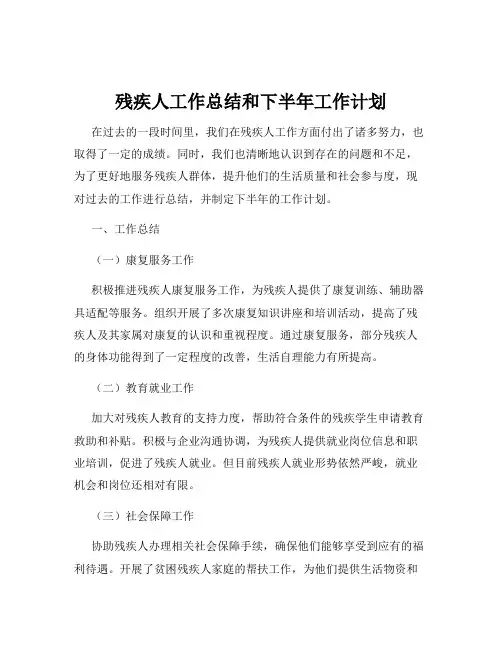 残疾人工作总结和下半年工作计划

在过去的一段时间里，我们在残疾人工作方面付出了诸多努力，也取得了一定的成绩。同时，我们也清晰地认识到存在的问题和不足，为了更好地服务残疾人群体，提升他们的生活质量和社会参与度，现对过去的工作进行总结，并制定下半年的工作计划。

一、工作总结

（一）康复服务工作

积极推进残疾人康复服务工作，为残疾人提供了康复训练、辅助器具适配等服务。组织开展了多次康复知识讲座和培训活动，提高了残疾人及其家属对康复的认识和重视程度。通过康复服务，部分残疾人的身体功能得到了一定程度的改善，生活自理能力有所提高。

（二）教育就业工作

加大对残疾人教育的支持力度，帮助符合条件的残疾学生申请教育救助和补贴。积极与企业沟通协调，为残疾人提供就业岗位信息和职业培训，促进了残疾人就业。但目前残疾人就业形势依然严峻，就业机会和岗位还相对有限。

（三）社会保障工作

协助残疾人办理相关社会保障手续，确保他们能够享受到应有的福利待遇。开展了贫困残疾人家庭的帮扶工作，为他们提供生活物资和